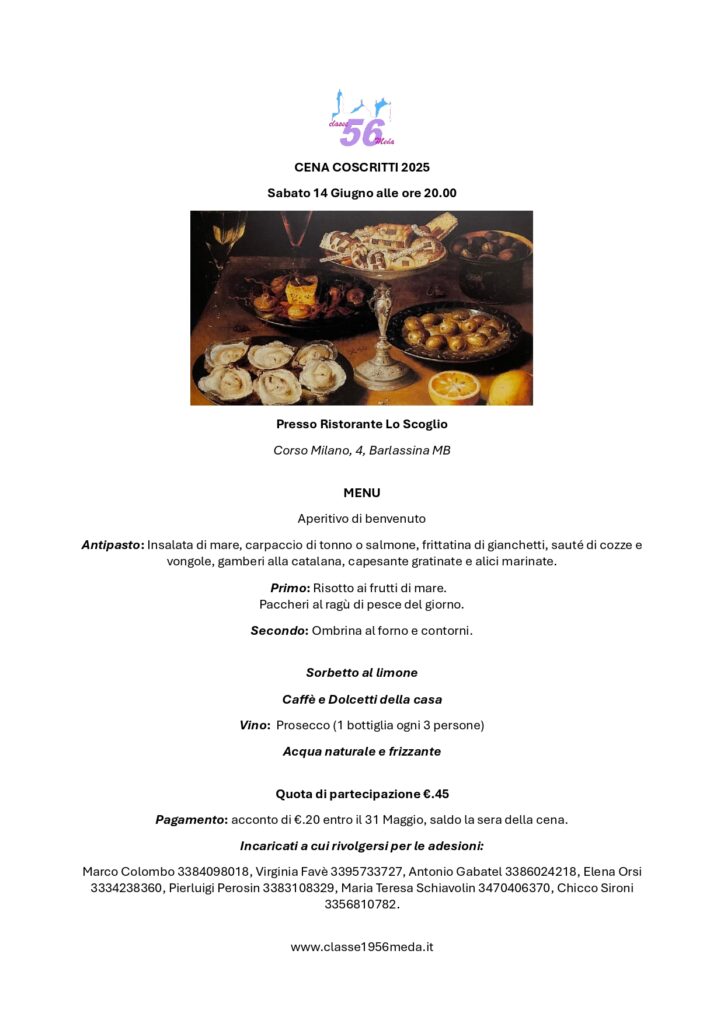 classe 56 Meda

CENA COSCRITTI 2025

Sabato 14 Giugno alle ore 20.00

Presso Ristorante Lo Scoglio

Corso Milano, 4, Barlassina MB

MENU

Aperitivo di benvenuto

Antipasto: Insalata di mare, carpaccio di tonno o salmone, frittatina di gianchetti, sauté di cozze e vongole, gamberi alla catalana, capesante gratinate e alici marinate.

Primo: Risotto ai frutti di mare.
Paccheri al ragù di pesce del giorno.

Secondo: Ombrina al forno e contorni.

Sorbetto al limone

Caffè e Dolcetti della casa

Vino: Prosecco (1 bottiglia ogni 3 persone)

Acqua naturale e frizzante

Quota di partecipazione €.45

Pagamento: acconto di €.20 entro il 31 Maggio, saldo la sera della cena.

Incaricati a cui rivolgersi per le adesioni:

Marco Colombo 3384098018, Virginia Favè 3395733727, Antonio Gabatel 3386024218, Elena Orsi 3334238360, Pierluigi Perosin 3383108329, Maria Teresa Schiavolin 3470406370, Chicco Sironi 3356810782.

www.classe1956meda.it